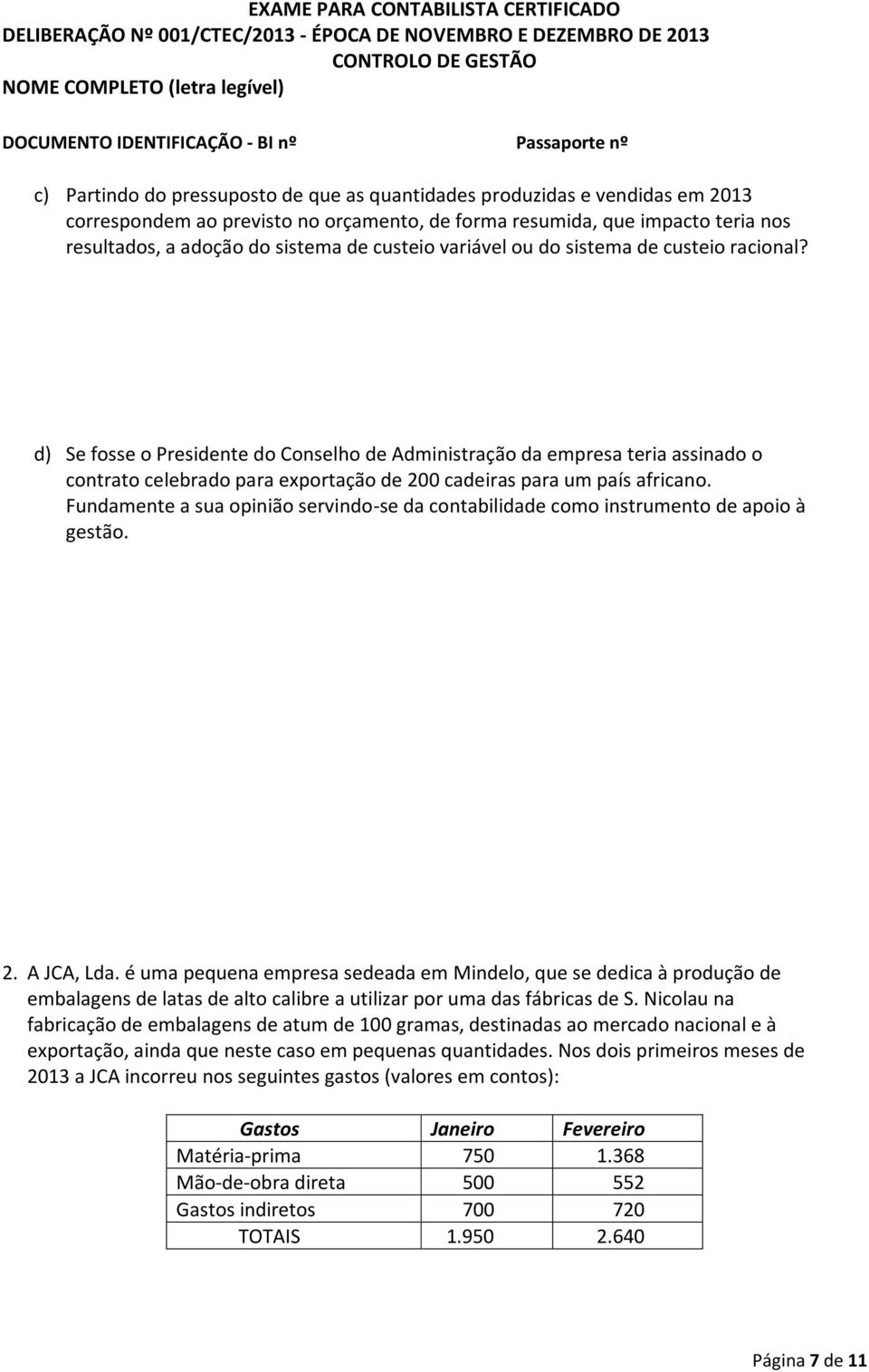 EXAME PARA CONTABILISTA CERTIFICADO
DELIBERAÇÃO Nº 001/CTEC/2013 - ÉPOCA DE NOVEMBRO E DEZEMBRO DE 2013
CONTROLO DE GESTÃO
NOME COMPLETO (letra legível)

DOCUMENTO IDENTIFICAÇÃO - BI nº

Passaporte nº

c) Partindo do pressuposto de que as quantidades produzidas e vendidas em 2013 correspondem ao previsto no orçamento, de forma resumida, que impacto teria nos resultados, a adoção do sistema de custeio variável ou do sistema de custeio racional?

d) Se fosse o Presidente do Conselho de Administração da empresa teria assinado o contrato celebrado para exportação de 200 cadeiras para um país africano. Fundamente a sua opinião servindo-se da contabilidade como instrumento de apoio à gestão.

2. A JCA, Lda. é uma pequena empresa sedeada em Mindelo, que se dedica à produção de embalagens de latas de alto calibre a utilizar por uma das fábricas de S. Nicolau na fabricação de embalagens de atum de 100 gramas, destinadas ao mercado nacional e à exportação, ainda que neste caso em pequenas quantidades. Nos dois primeiros meses de 2013 a JCA incorreu nos seguintes gastos (valores em contos):

| Gastos | Janeiro | Fevereiro |
|---|---|---|
| Matéria-prima | 750 | 1.368 |
| Mão-de-obra direta | 500 | 552 |
| Gastos indiretos | 700 | 720 |
| TOTAIS | 1.950 | 2.640 |

Página 7 de 11